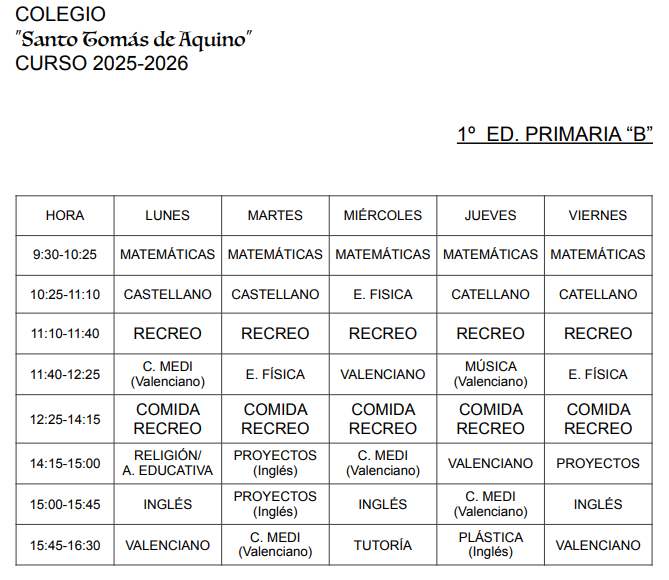 COLEGIO
"Santo Tomás de Aquino"
CURSO 2025-2026

1º ED. PRIMARIA "B"

| HORA | LUNES | MARTES | MIÉRCOLES | JUEVES | VIERNES |
|---|---|---|---|---|---|
| 9:30-10:25 | MATEMÁTICAS | MATEMÁTICAS | MATEMÁTICAS | MATEMÁTICAS | MATEMÁTICAS |
| 10:25-11:10 | CASTELLANO | CASTELLANO | E. FISICA | CATELLANO | CATELLANO |
| 11:10-11:40 | RECREO | RECREO | RECREO | RECREO | RECREO |
| 11:40-12:25 | C. MEDI (Valenciano) | E. FÍSICA | VALENCIANO | MÚSICA (Valenciano) | E. FÍSICA |
| 12:25-14:15 | COMIDA RECREO | COMIDA RECREO | COMIDA RECREO | COMIDA RECREO | COMIDA RECREO |
| 14:15-15:00 | RELIGIÓN/ A. EDUCATIVA | PROYECTOS (Inglés) | C. MEDI (Valenciano) | VALENCIANO | PROYECTOS |
| 15:00-15:45 | INGLÉS | PROYECTOS (Inglés) | INGLÉS | C. MEDI (Valenciano) | INGLÉS |
| 15:45-16:30 | VALENCIANO | C. MEDI (Valenciano) | TUTORÍA | PLÁSTICA (Inglés) | VALENCIANO |